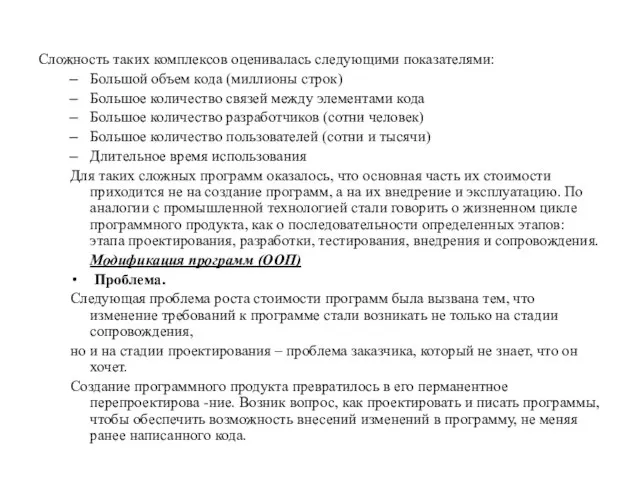 Сложность таких комплексов оценивалась следующими показателями:

– Большой объем кода (миллионы строк)
– Большое количество связей между элементами кода
– Большое количество разработчиков (сотни человек)
– Большое количество пользователей (сотни и тысячи)
– Длительное время использования

Для таких сложных программ оказалось, что основная часть их стоимости приходится не на создание программ, а на их внедрение и эксплуатацию. По аналогии с промышленной технологией стали говорить о жизненном цикле программного продукта, как о последовательности определенных этапов: этапа проектирования, разработки, тестирования, внедрения и сопровождения.

Модификация программ (ООП)

• Проблема.

Следующая проблема роста стоимости программ была вызвана тем, что изменение требований к программе стали возникать не только на стадии сопровождения,

но и на стадии проектирования – проблема заказчика, который не знает, что он хочет.

Создание программного продукта превратилось в его перманентное перепроектирова -ние. Возник вопрос, как проектировать и писать программы, чтобы обеспечить возможность внесений изменений в программу, не меняя ранее написанного кода.